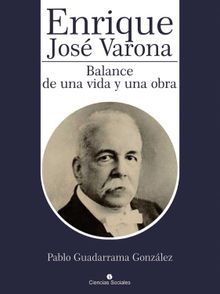 Enrique José Varona

Balance de una vida y una obra

Pablo Guadarrama González

Ciencias Sociales